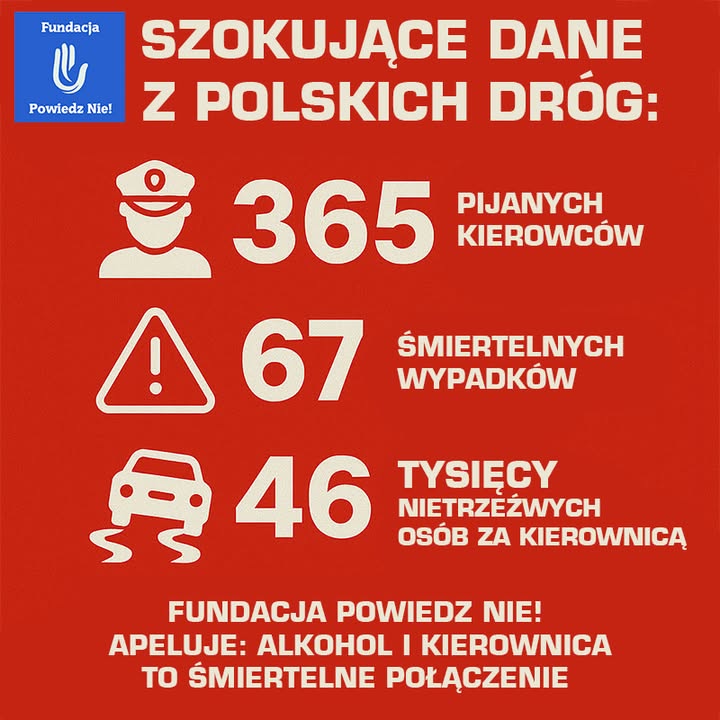 Fundacja
Powiedz Nie!

SZOKUJĄCE DANE
Z POLSKICH DRÓG:

365 PIJANYCH KIEROWCÓW

67 ŚMIERTELNYCH WYPADKÓW

46 TYSIĘCY NIETRZEŹWYCH OSÓB ZA KIEROWNICĄ

FUNDACJA POWIEDZ NIE!
APELUJE: ALKOHOL I KIEROWNICA
TO ŚMIERTELNE POŁĄCZENIE